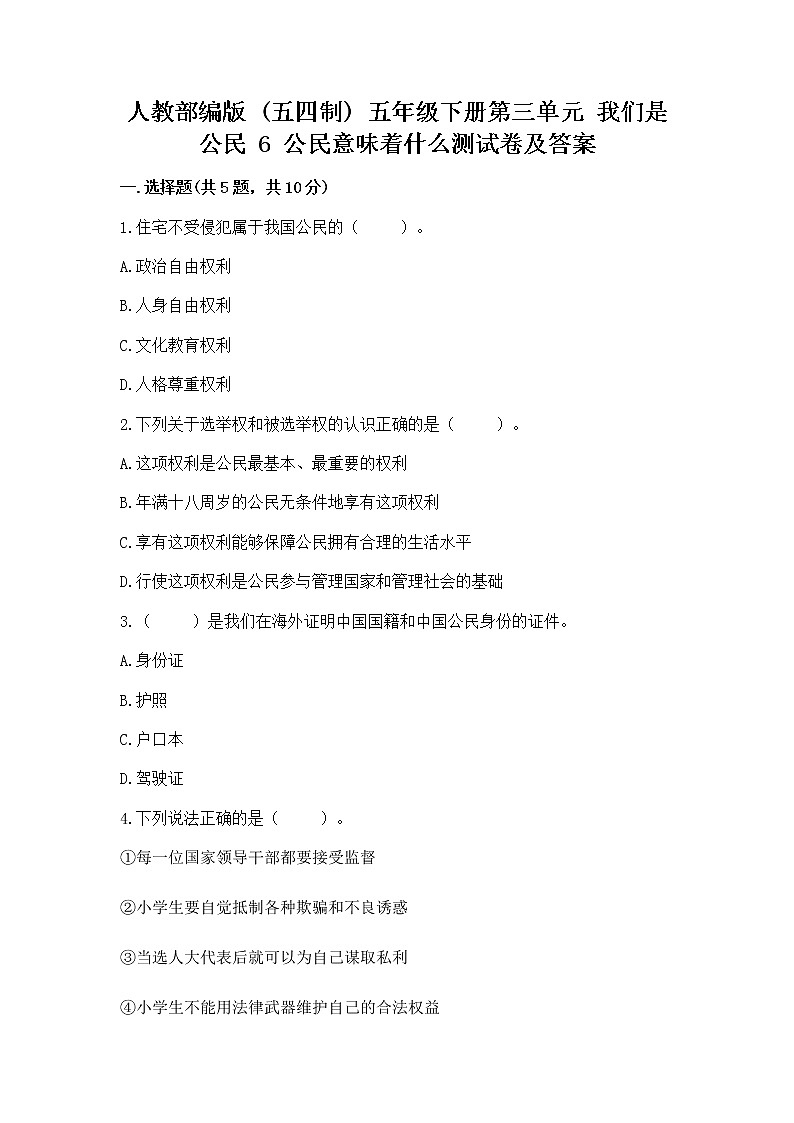 人教部编版（五四制）五年级下册第三单元 我们是公民 6 公民意味着什么测试卷及答案

一.选择题(共5题，共10分)

1.住宅不受侵犯属于我国公民的（　　）。

A.政治自由权利

B.人身自由权利

C.文化教育权利

D.人格尊重权利

2.下列关于选举权和被选举权的认识正确的是（　　）。

A.这项权利是公民最基本、最重要的权利

B.年满十八周岁的公民无条件地享有这项权利

C.享有这项权利能够保障公民拥有合理的生活水平

D.行使这项权利是公民参与管理国家和管理社会的基础

3.（　　）是我们在海外证明中国国籍和中国公民身份的证件。

A.身份证

B.护照

C.户口本

D.驾驶证

4.下列说法正确的是（　　）。

①每一位国家领导干部都要接受监督

②小学生要自觉抵制各种欺骗和不良诱惑

③当选人大代表后就可以为自己谋取私利

④小学生不能用法律武器维护自己的合法权益